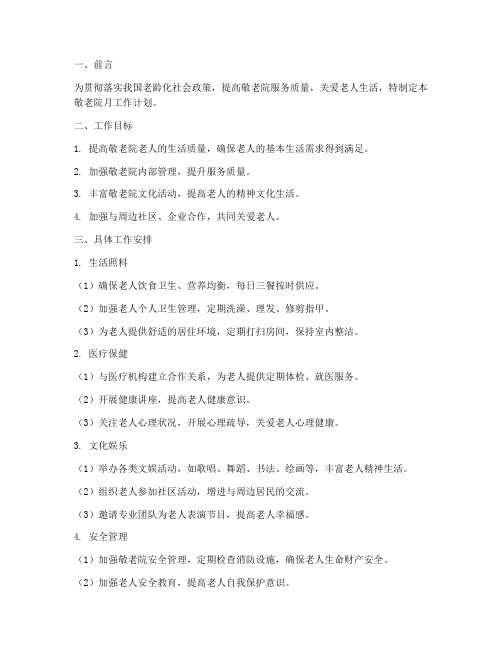 一、前言

为贯彻落实我国老龄化社会政策，提高敬老院服务质量，关爱老人生活，特制定本敬老院月工作计划。

二、工作目标

1. 提高敬老院老人的生活质量，确保老人的基本生活需求得到满足。

2. 加强敬老院内部管理，提升服务质量。

3. 丰富敬老院文化活动，提高老人的精神文化生活。

4. 加强与周边社区、企业合作，共同关爱老人。

三、具体工作安排

1. 生活照料

（1）确保老人饮食卫生、营养均衡，每日三餐按时供应。

（2）加强老人个人卫生管理，定期洗澡、理发、修剪指甲。

（3）为老人提供舒适的居住环境，定期打扫房间，保持室内整洁。

2. 医疗保健

（1）与医疗机构建立合作关系，为老人提供定期体检、就医服务。

（2）开展健康讲座，提高老人健康意识。

（3）关注老人心理状况，开展心理疏导，关爱老人心理健康。

3. 文化娱乐

（1）举办各类文娱活动，如歌唱、舞蹈、书法、绘画等，丰富老人精神生活。

（2）组织老人参加社区活动，增进与周边居民的交流。

（3）邀请专业团队为老人表演节目，提高老人幸福感。

4. 安全管理

（1）加强敬老院安全管理，定期检查消防设施，确保老人生命财产安全。

（2）加强老人安全教育，提高老人自我保护意识。